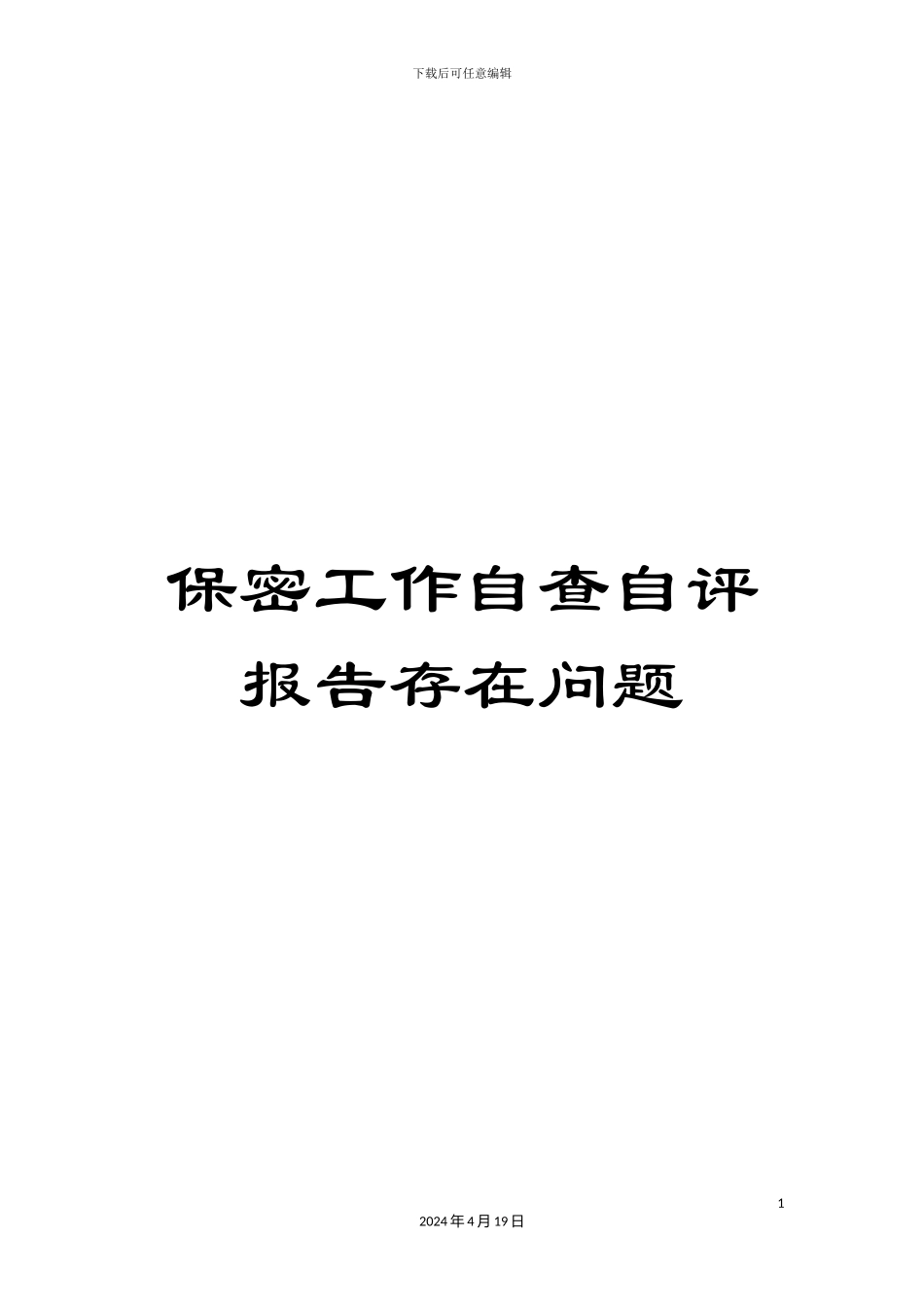 下载后可任意编辑

保密工作自查自评报告存在问题

1

2024年4月19日